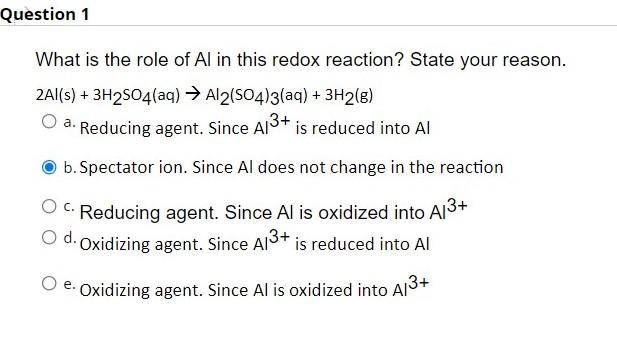 Question 1

What is the role of Al in this redox reaction? State your reason.

$2Al(s) + 3H_2SO_4(aq) \rightarrow Al_2(SO_4)_3(aq) + 3H_2(g)$

a. Reducing agent. Since $Al^{3+}$ is reduced into Al

b. Spectator ion. Since Al does not change in the reaction

c. Reducing agent. Since Al is oxidized into $Al^{3+}$

d. Oxidizing agent. Since $Al^{3+}$ is reduced into Al

e. Oxidizing agent. Since Al is oxidized into $Al^{3+}$